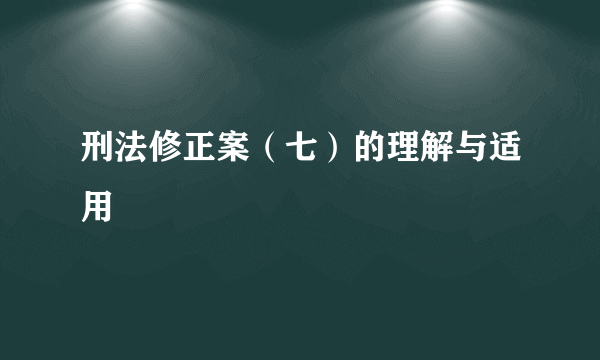 刑法修正案（七）的理解与适用